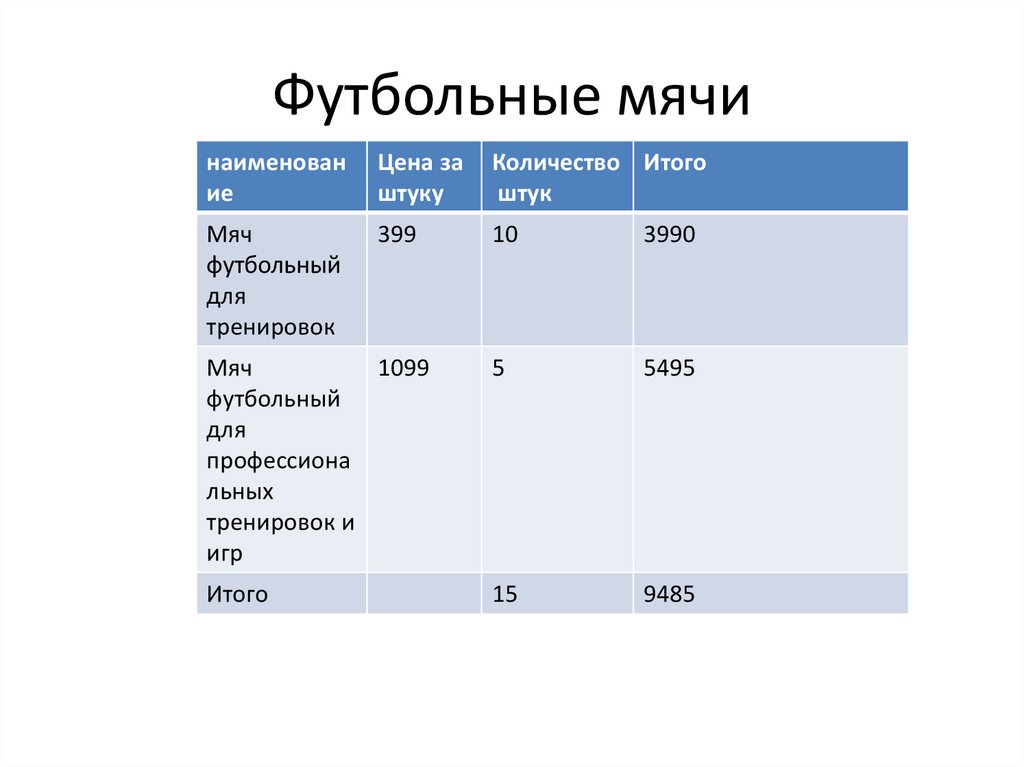 Футбольные мячи

| наименование | Цена за штуку | Количество штук | Итого |
|---|---|---|---|
| Мяч футбольный для тренировок | 399 | 10 | 3990 |
| Мяч футбольный для профессиональных тренировок и игр | 1099 | 5 | 5495 |
| Итого | | 15 | 9485 |